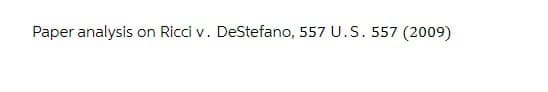 Paper analysis on Ricci v. DeStefano, 557 U.S. 557 (2009)